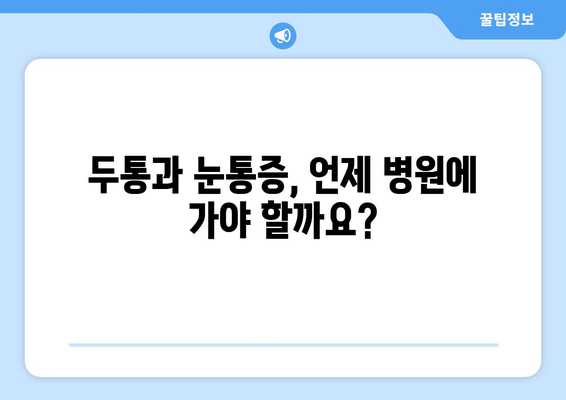 꿀팁정보

두통과 눈통증, 언제 병원에 가야 할까요?